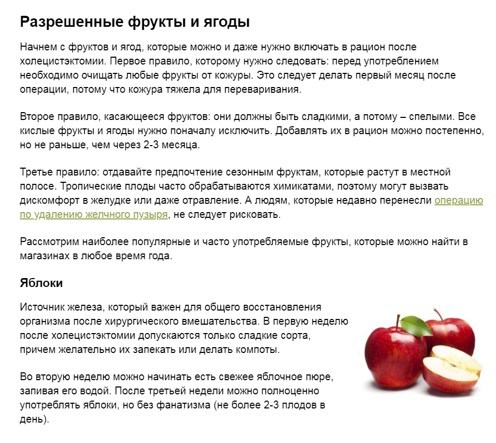 Разрешенные фрукты и ягоды

Начнем с фруктов и ягод, которые можно и даже нужно включать в рацион после холецистэктомии. Первое правило, которому нужно следовать: перед употреблением необходимо очищать любые фрукты от кожуры. Это следует делать первый месяц после операции, потому что кожура тяжела для переваривания.

Второе правило, касающееся фруктов: они должны быть сладкими, а потому – спелыми. Все кислые фрукты и ягоды нужно поначалу исключить. Добавлять их в рацион можно постепенно, но не раньше, чем через 2-3 месяца.

Третье правило: отдавайте предпочтение сезонным фруктам, которые растут в местной полосе. Тропические плоды часто обрабатываются химикатами, поэтому могут вызвать дискомфорт в желудке или даже отравление. А людям, которые недавно перенесли операцию по удалению желчного пузыря, не следует рисковать.

Рассмотрим наиболее популярные и часто употребляемые фрукты, которые можно найти в магазинах в любое время года.

Яблоки

Источник железа, который важен для общего восстановления организма после хирургического вмешательства. В первую неделю после холецистэктомии допускаются только сладкие сорта, причем желательно их запекать или делать компоты.

Во вторую неделю можно начинать есть свежее яблочное пюре, запивая его водой. После третьей недели можно полноценно употреблять яблоки, но без фанатизма (не более 2-3 плодов в день).